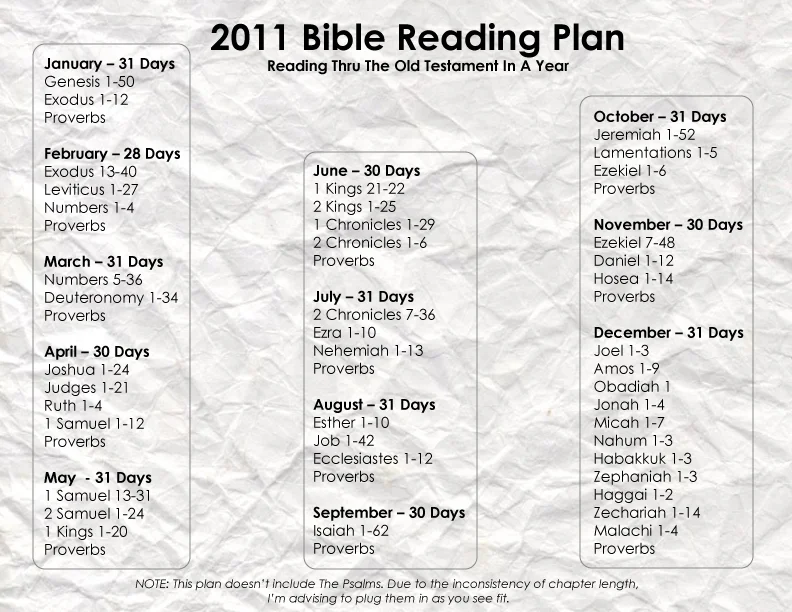 2011 Bible Reading Plan
Reading Thru The Old Testament In A Year

January – 31 Days
Genesis 1-50
Exodus 1-12
Proverbs

February – 28 Days
Exodus 13-40
Leviticus 1-27
Numbers 1-4
Proverbs

March – 31 Days
Numbers 5-36
Deuteronomy 1-34
Proverbs

April – 30 Days
Joshua 1-24
Judges 1-21
Ruth 1-4
1 Samuel 1-12
Proverbs

May - 31 Days
1 Samuel 13-31
2 Samuel 1-24
1 Kings 1-20
Proverbs

June – 30 Days
1 Kings 21-22
2 Kings 1-25
1 Chronicles 1-29
2 Chronicles 1-6
Proverbs

July – 31 Days
2 Chronicles 7-36
Ezra 1-10
Nehemiah 1-13
Proverbs

August – 31 Days
Esther 1-10
Job 1-42
Ecclesiastes 1-12
Proverbs

September – 30 Days
Isaiah 1-62
Proverbs

October – 31 Days
Jeremiah 1-52
Lamentations 1-5
Ezekiel 1-6
Proverbs

November – 30 Days
Ezekiel 7-48
Daniel 1-12
Hosea 1-14
Proverbs

December – 31 Days
Joel 1-3
Amos 1-9
Obadiah 1
Jonah 1-4
Micah 1-7
Nahum 1-3
Habakkuk 1-3
Zephaniah 1-3
Haggai 1-2
Zechariah 1-14
Malachi 1-4
Proverbs

NOTE: This plan doesn't include The Psalms. Due to the inconsistency of chapter length, I'm advising to plug them in as you see fit.